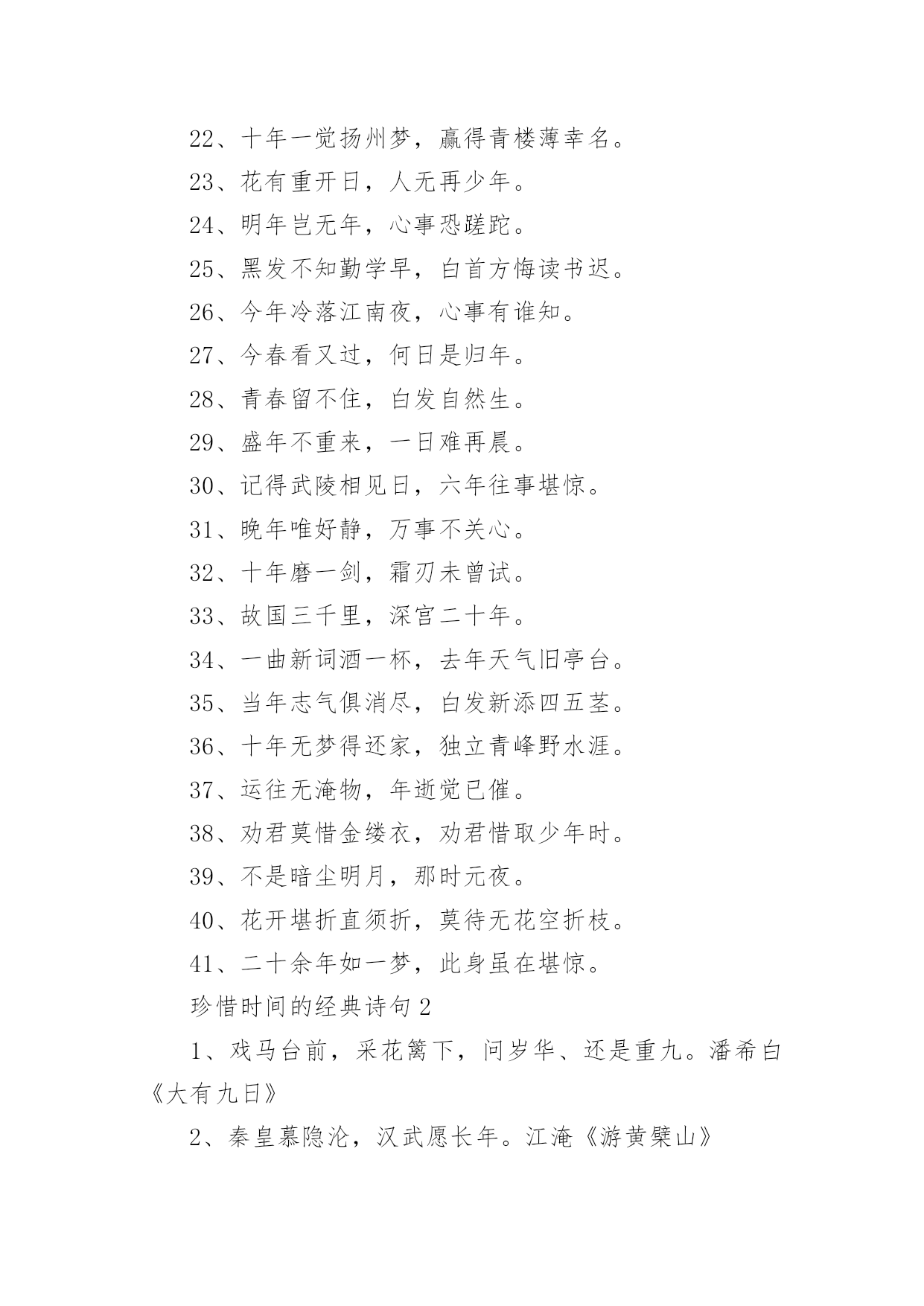 22、十年一觉扬州梦，赢得青楼薄幸名。

23、花有重开日，人无再少年。

24、明年岂无年，心事恐蹉跎。

25、黑发不知勤学早，白首方悔读书迟。

26、今年冷落江南夜，心事有谁知。

27、今春看又过，何日是归年。

28、青春留不住，白发自然生。

29、盛年不重来，一日难再晨。

30、记得武陵相见日，六年往事堪惊。

31、晚年唯好静，万事不关心。

32、十年磨一剑，霜刃未曾试。

33、故国三千里，深宫二十年。

34、一曲新词酒一杯，去年天气旧亭台。

35、当年志气俱消尽，白发新添四五茎。

36、十年无梦得还家，独立青峰野水涯。

37、运往无淹物，年逝觉已催。

38、劝君莫惜金缕衣，劝君惜取少年时。

39、不是暗尘明月，那时元夜。

40、花开堪折直须折，莫待无花空折枝。

41、二十余年如一梦，此身虽在堪惊。

珍惜时间的经典诗句2

1、戏马台前，采花篱下，问岁华、还是重九。潘希白《大有九日》

2、秦皇慕隐沦，汉武愿长年。江淹《游黄檗山》